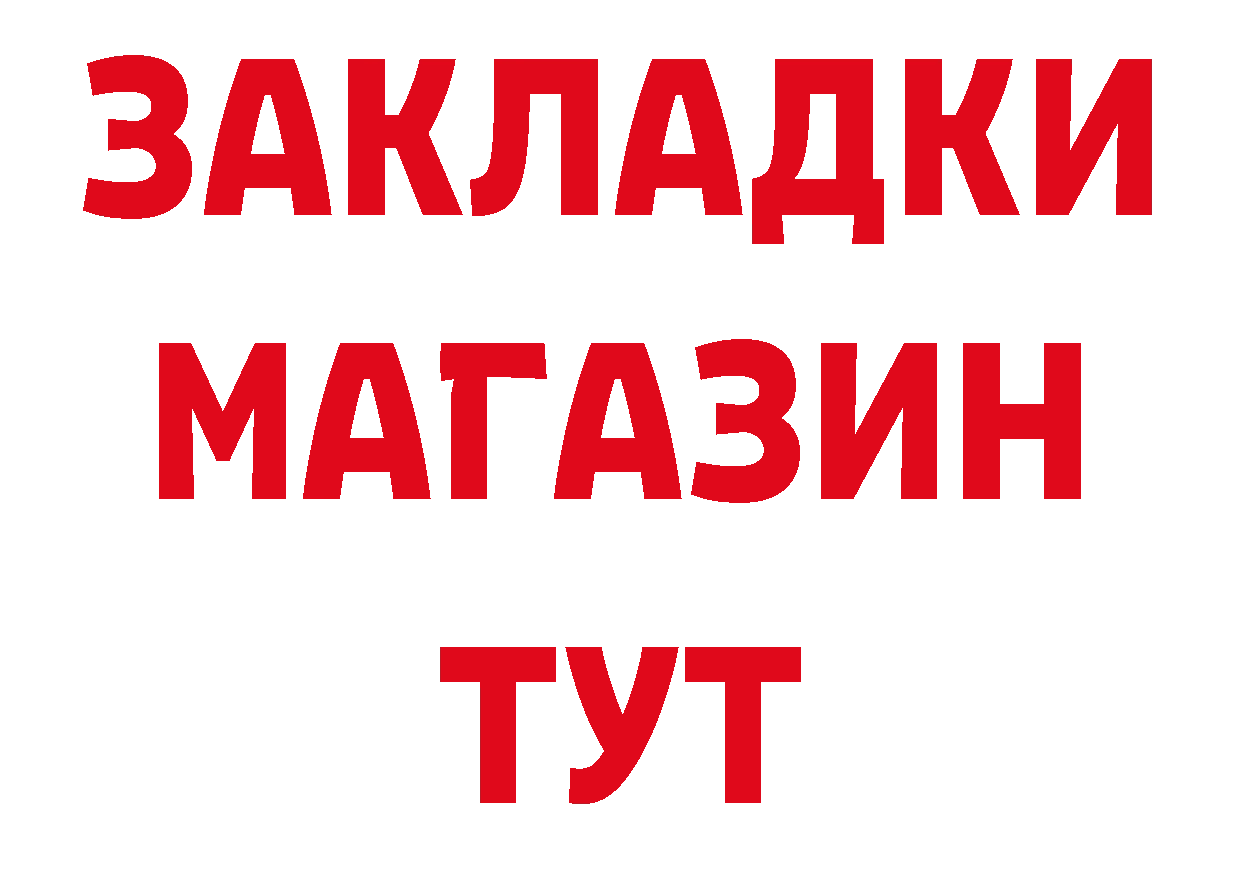 ЗАКЛАДКИ
МАГАЗИН
ТУТ